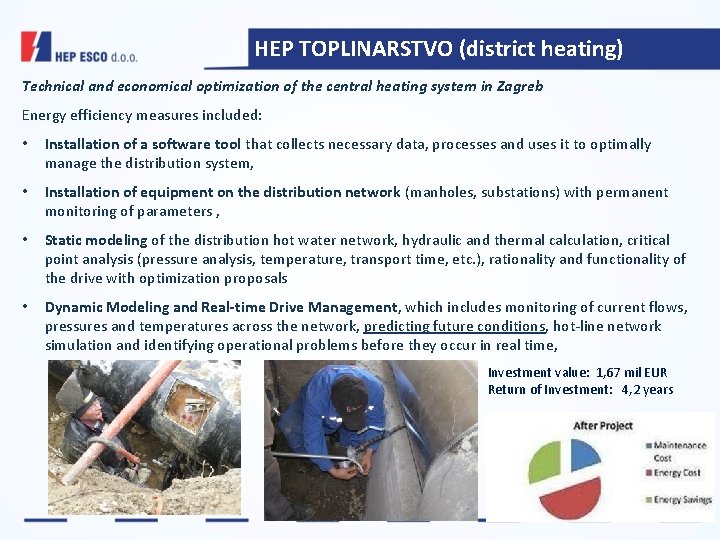 HEP ESCO d.o.o.

HEP TOPLINARSTVO (district heating)

Technical and economical optimization of the central heating system in Zagreb

Energy efficiency measures included:

• Installation of a software tool that collects necessary data, processes and uses it to optimally manage the distribution system,

• Installation of equipment on the distribution network (manholes, substations) with permanent monitoring of parameters ,

• Static modeling of the distribution hot water network, hydraulic and thermal calculation, critical point analysis (pressure analysis, temperature, transport time, etc.), rationality and functionality of the drive with optimization proposals

• Dynamic Modeling and Real-time Drive Management, which includes monitoring of current flows, pressures and temperatures across the network, predicting future conditions, hot-line network simulation and identifying operational problems before they occur in real time,

Investment value: 1,67 mil EUR
Return of Investment: 4,2 years

After Project

Maintenance Cost
Energy Cost
Energy Savings